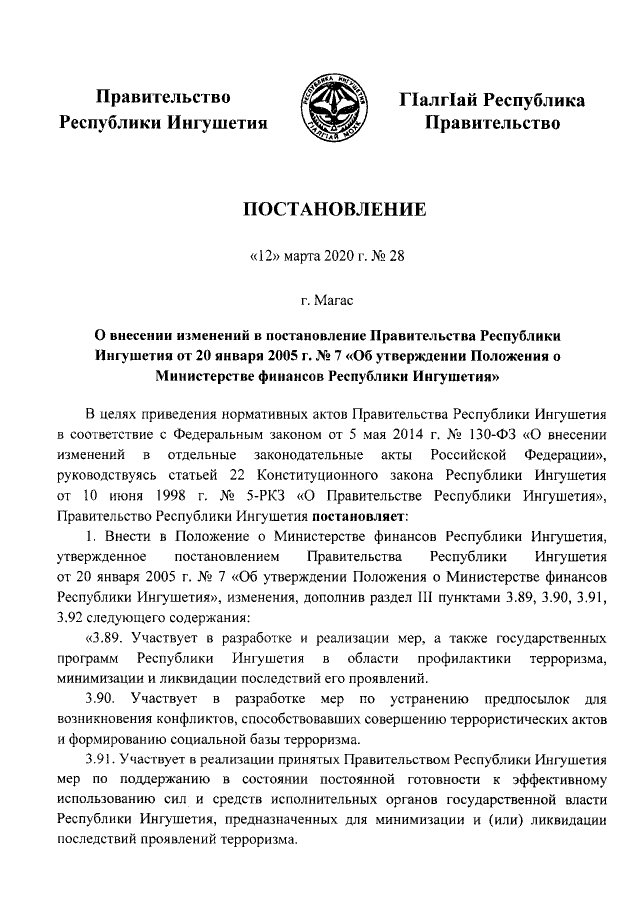 Правительство Республики Ингушетия

РЕСПУБЛИКА ИНГУШЕТИЯ
ГIАЛГIАЙ МОХК

ГIалгIай Республика Правительство

ПОСТАНОВЛЕНИЕ

«12» марта 2020 г. № 28

г. Магас

О внесении изменений в постановление Правительства Республики Ингушетия от 20 января 2005 г. № 7 «Об утверждении Положения о Министерстве финансов Республики Ингушетия»

В целях приведения нормативных актов Правительства Республики Ингушетия в соответствие с Федеральным законом от 5 мая 2014 г. № 130-ФЗ «О внесении изменений в отдельные законодательные акты Российской Федерации», руководствуясь статьей 22 Конституционного закона Республики Ингушетия от 10 июня 1998 г. № 5-РКЗ «О Правительстве Республики Ингушетия», Правительство Республики Ингушетия постановляет:

1. Внести в Положение о Министерстве финансов Республики Ингушетия, утвержденное постановлением Правительства Республики Ингушетия от 20 января 2005 г. № 7 «Об утверждении Положения о Министерстве финансов Республики Ингушетия», изменения, дополнив раздел III пунктами 3.89, 3.90, 3.91, 3.92 следующего содержания:

«3.89. Участвует в разработке и реализации мер, а также государственных программ Республики Ингушетия в области профилактики терроризма, минимизации и ликвидации последствий его проявлений.

3.90. Участвует в разработке мер по устранению предпосылок для возникновения конфликтов, способствовавших совершению террористических актов и формированию социальной базы терроризма.

3.91. Участвует в реализации принятых Правительством Республики Ингушетия мер по поддержанию в состоянии постоянной готовности к эффективному использованию сил и средств исполнительных органов государственной власти Республики Ингушетия, предназначенных для минимизации и (или) ликвидации последствий проявлений терроризма.